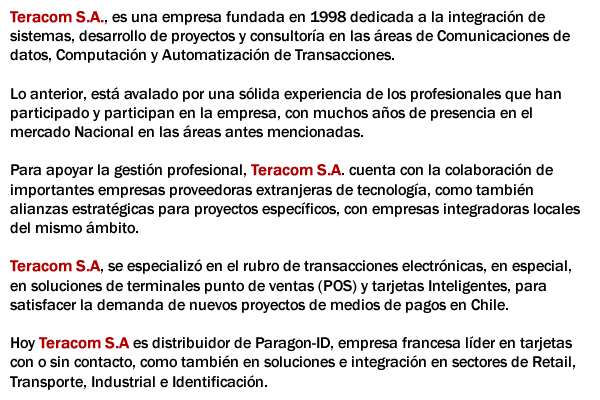 Teracom S.A., es una empresa fundada en 1998 dedicada a la integración de sistemas, desarrollo de proyectos y consultoría en las áreas de Comunicaciones de datos, Computación y Automatización de Transacciones.

Lo anterior, está avalado por una sólida experiencia de los profesionales que han participado y participan en la empresa, con muchos años de presencia en el mercado Nacional en las áreas antes mencionadas.

Para apoyar la gestión profesional, Teracom S.A. cuenta con la colaboración de importantes empresas proveedoras extranjeras de tecnología, como también alianzas estratégicas para proyectos específicos, con empresas integradoras locales del mismo ámbito.

Teracom S.A, se especializó en el rubro de transacciones electrónicas, en especial, en soluciones de terminales punto de ventas (POS) y tarjetas Inteligentes, para satisfacer la demanda de nuevos proyectos de medios de pagos en Chile.

Hoy Teracom S.A es distribuidor de Paragon-ID, empresa francesa líder en tarjetas con o sin contacto, como también en soluciones e integración en sectores de Retail, Transporte, Industrial e Identificación.